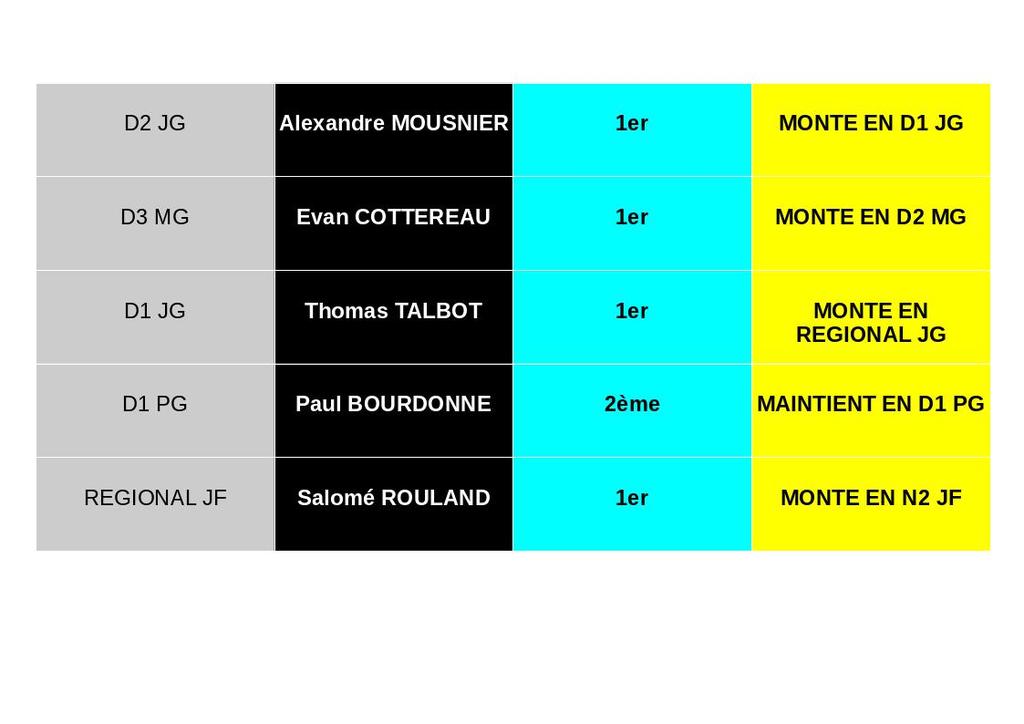 | D2 JG | Alexandre MOUSNIER | 1er | MONTE EN D1 JG |
|---|---|---|---|
| D3 MG | Evan COTTEREAU | 1er | MONTE EN D2 MG |
| D1 JG | Thomas TALBOT | 1er | MONTE EN REGIONAL JG |
| D1 PG | Paul BOURDONNE | 2ème | MAINTIENT EN D1 PG |
| REGIONAL JF | Salomé ROULAND | 1er | MONTE EN N2 JF |